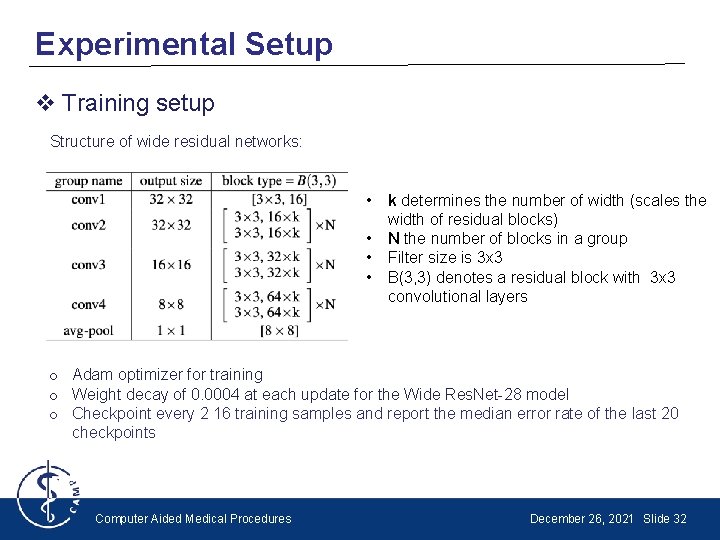 Experimental Setup

❖ Training setup

Structure of wide residual networks:

| group name | output size | block type = $B(3,3)$ |
|---|---|---|
| conv1 | $32 \times 32$ | $[3\times3, 16]$ |
| conv2 | $32\times32$ | $\begin{bmatrix} 3\times3, 16\times k \\ 3\times3, 16\times k \end{bmatrix} \times N$ |
| conv3 | $16\times16$ | $\begin{bmatrix} 3\times3, 32\times k \\ 3\times3, 32\times k \end{bmatrix} \times N$ |
| conv4 | $8\times8$ | $\begin{bmatrix} 3\times3, 64\times k \\ 3\times3, 64\times k \end{bmatrix} \times N$ |
| avg-pool | $1 \times 1$ | $[8 \times 8]$ |

• k determines the number of width (scales the width of residual blocks)
• N the number of blocks in a group
• Filter size is 3x3
• B(3,3) denotes a residual block with 3x3 convolutional layers

o Adam optimizer for training
o Weight decay of 0.0004 at each update for the Wide ResNet-28 model
o Checkpoint every 2 16 training samples and report the median error rate of the last 20 checkpoints

CAMP

Computer Aided Medical Procedures

December 26, 2021 Slide 32